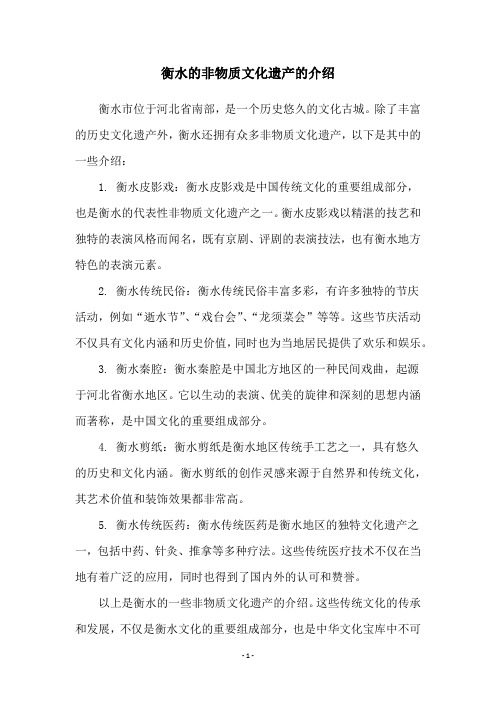 衡水的非物质文化遗产的介绍

衡水市位于河北省南部，是一个历史悠久的文化古城。除了丰富的历史文化遗产外，衡水还拥有众多非物质文化遗产，以下是其中的一些介绍：

1. 衡水皮影戏：衡水皮影戏是中国传统文化的重要组成部分，也是衡水的代表性非物质文化遗产之一。衡水皮影戏以精湛的技艺和独特的表演风格而闻名，既有京剧、评剧的表演技法，也有衡水地方特色的表演元素。

2. 衡水传统民俗：衡水传统民俗丰富多彩，有许多独特的节庆活动，例如“逝水节”、“戏台会”、“龙须菜会”等等。这些节庆活动不仅具有文化内涵和历史价值，同时也为当地居民提供了欢乐和娱乐。

3. 衡水秦腔：衡水秦腔是中国北方地区的一种民间戏曲，起源于河北省衡水地区。它以生动的表演、优美的旋律和深刻的思想内涵而著称，是中国文化的重要组成部分。

4. 衡水剪纸：衡水剪纸是衡水地区传统手工艺之一，具有悠久的历史和文化内涵。衡水剪纸的创作灵感来源于自然界和传统文化，其艺术价值和装饰效果都非常高。

5. 衡水传统医药：衡水传统医药是衡水地区的独特文化遗产之一，包括中药、针灸、推拿等多种疗法。这些传统医疗技术不仅在当地有着广泛的应用，同时也得到了国内外的认可和赞誉。

以上是衡水的一些非物质文化遗产的介绍。这些传统文化的传承和发展，不仅是衡水文化的重要组成部分，也是中华文化宝库中不可

- 1 -